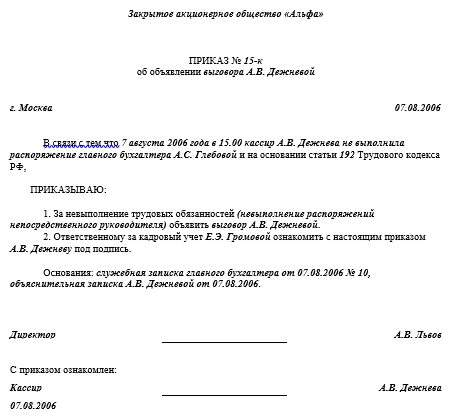 Закрытое акционерное общество «Альфа»

ПРИКАЗ № 15-к
об объявлении выговора А.В. Дежневой

г. Москва 07.08.2006

В связи с тем что 7 августа 2006 года в 15.00 кассир А.В. Дежнева не выполнила распоряжение главного бухгалтера А.С. Глебовой и на основании статьи 192 Трудового кодекса РФ,

ПРИКАЗЫВАЮ:

1. За невыполнение трудовых обязанностей (невыполнение распоряжений непосредственного руководителя) объявить выговор А.В. Дежневой.
2. Ответственному за кадровый учет Е.Э. Громовой ознакомить с настоящим приказом А.В. Дежневу под подпись.

Основания: служебная записка главного бухгалтера от 07.08.2006 № 10, объяснительная записка А.В. Дежневой от 07.08.2006.

Директор А.В. Львов

С приказом ознакомлен:
Кассир А.В. Дежнева
07.08.2006